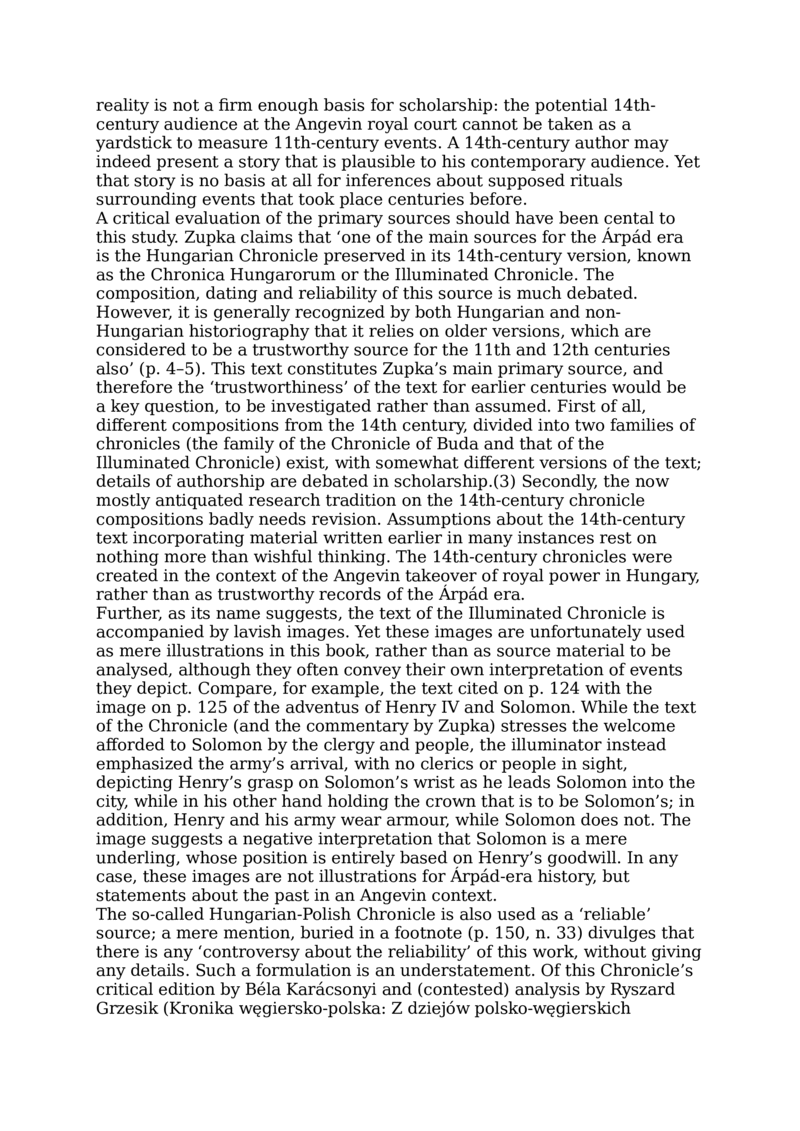 reality is not a firm enough basis for scholarship: the potential 14th-century audience at the Angevin royal court cannot be taken as a yardstick to measure 11th-century events. A 14th-century author may indeed present a story that is plausible to his contemporary audience. Yet that story is no basis at all for inferences about supposed rituals surrounding events that took place centuries before.
A critical evaluation of the primary sources should have been cental to this study. Zupka claims that ‘one of the main sources for the Árpád era is the Hungarian Chronicle preserved in its 14th-century version, known as the Chronica Hungarorum or the Illuminated Chronicle. The composition, dating and reliability of this source is much debated. However, it is generally recognized by both Hungarian and non-Hungarian historiography that it relies on older versions, which are considered to be a trustworthy source for the 11th and 12th centuries also’ (p. 4–5). This text constitutes Zupka’s main primary source, and therefore the ‘trustworthiness’ of the text for earlier centuries would be a key question, to be investigated rather than assumed. First of all, different compositions from the 14th century, divided into two families of chronicles (the family of the Chronicle of Buda and that of the Illuminated Chronicle) exist, with somewhat different versions of the text; details of authorship are debated in scholarship.(3) Secondly, the now mostly antiquated research tradition on the 14th-century chronicle compositions badly needs revision. Assumptions about the 14th-century text incorporating material written earlier in many instances rest on nothing more than wishful thinking. The 14th-century chronicles were created in the context of the Angevin takeover of royal power in Hungary, rather than as trustworthy records of the Árpád era.
Further, as its name suggests, the text of the Illuminated Chronicle is accompanied by lavish images. Yet these images are unfortunately used as mere illustrations in this book, rather than as source material to be analysed, although they often convey their own interpretation of events they depict. Compare, for example, the text cited on p. 124 with the image on p. 125 of the adventus of Henry IV and Solomon. While the text of the Chronicle (and the commentary by Zupka) stresses the welcome afforded to Solomon by the clergy and people, the illuminator instead emphasized the army’s arrival, with no clerics or people in sight, depicting Henry’s grasp on Solomon’s wrist as he leads Solomon into the city, while in his other hand holding the crown that is to be Solomon’s; in addition, Henry and his army wear armour, while Solomon does not. The image suggests a negative interpretation that Solomon is a mere underling, whose position is entirely based on Henry’s goodwill. In any case, these images are not illustrations for Árpád-era history, but statements about the past in an Angevin context.
The so-called Hungarian-Polish Chronicle is also used as a ‘reliable’ source; a mere mention, buried in a footnote (p. 150, n. 33) divulges that there is any ‘controversy about the reliability’ of this work, without giving any details. Such a formulation is an understatement. Of this Chronicle’s critical edition by Béla Karácsonyi and (contested) analysis by Ryszard Grzesik (Kronika węgiersko-polska: Z dziejów polsko-węgierskich